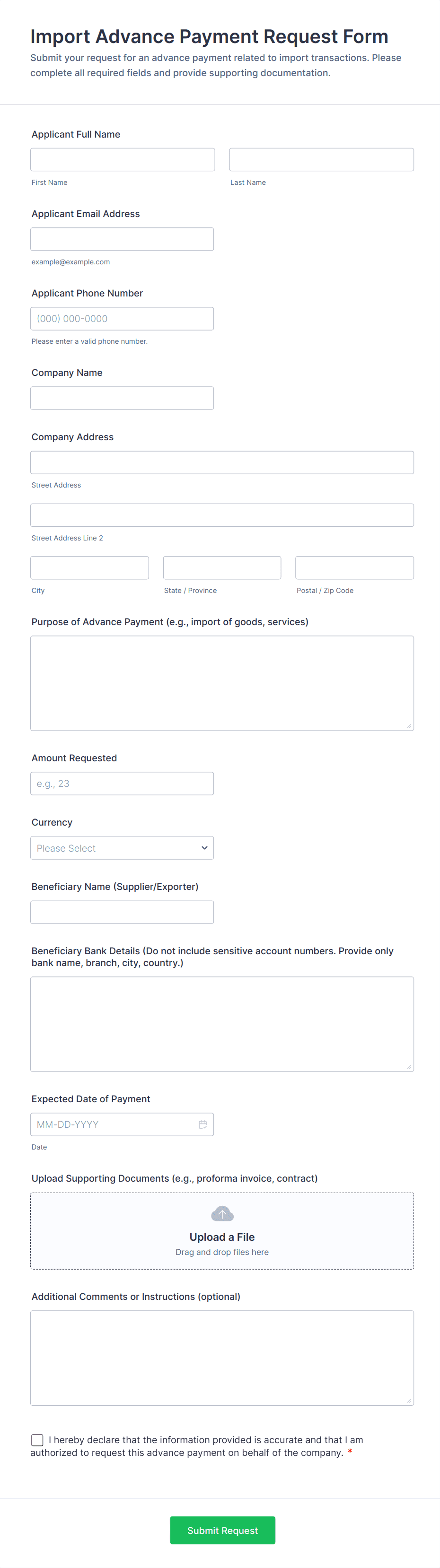 Import Advance Payment Request Form

Submit your request for an advance payment related to import transactions. Please complete all required fields and provide supporting documentation.

Applicant Full Name

First Name

Last Name

Applicant Email Address

example@example.com

Applicant Phone Number

(000) 000-0000

Please enter a valid phone number.

Company Name

Company Address

Street Address

Street Address Line 2

City

State / Province

Postal / Zip Code

Purpose of Advance Payment (e.g., import of goods, services)

Amount Requested

e.g., 23

Currency

Please Select

Beneficiary Name (Supplier/Exporter)

Beneficiary Bank Details (Do not include sensitive account numbers. Provide only bank name, branch, city, country.)

Expected Date of Payment

MM-DD-YYYY

Date

Upload Supporting Documents (e.g., proforma invoice, contract)

Upload a File

Drag and drop files here

Additional Comments or Instructions (optional)

I hereby declare that the information provided is accurate and that I am authorized to request this advance payment on behalf of the company. *

Submit Request